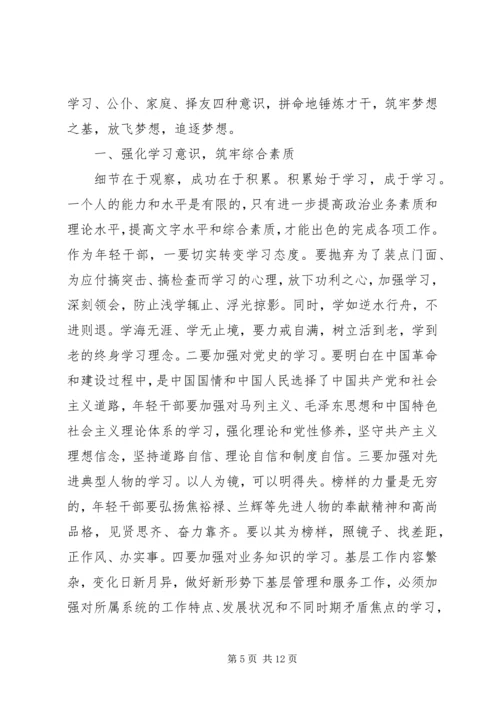 学习、公仆、家庭、择友四种意识，拼命地锤炼才干，筑牢梦想之基，放飞梦想，追逐梦想。

一、强化学习意识，筑牢综合素质

细节在于观察，成功在于积累。积累始于学习，成于学习。一个人的能力和水平是有限的，只有进一步提高政治业务素质和理论水平，提高文字水平和综合素质，才能出色的完成各项工作。作为年轻干部，一要切实转变学习态度。要抛弃为了装点门面、为应付搞突击、搞检查而学习的心理，放下功利之心，加强学习，深刻领会，防止浅学辄止、浮光掠影。同时，学如逆水行舟，不进则退。学海无涯、学无止境，要力戒自满，树立活到老，学到老的终身学习理念。二要加强对党史的学习。要明白在中国革命和建设过程中，是中国国情和中国人民选择了中国共产党和社会主义道路，年轻干部要加强对马列主义、毛泽东思想和中国特色社会主义理论体系的学习，强化理论和党性修养，坚守共产主义理想信念，坚持道路自信、理论自信和制度自信。三要加强对先进典型人物的学习。以人为镜，可以明得失。榜样的力量是无穷的，年轻干部要弘扬焦裕禄、兰辉等先进人物的奉献精神和高尚品格，见贤思齐、奋力靠齐。要以其为榜样，照镜子、找差距，正作风、办实事。四要加强对业务知识的学习。基层工作内容繁杂，变化日新月异，做好新形势下基层管理和服务工作，必须加强对所属系统的工作特点、发展状况和不同时期矛盾焦点的学习，

第 5 页 共 12 页